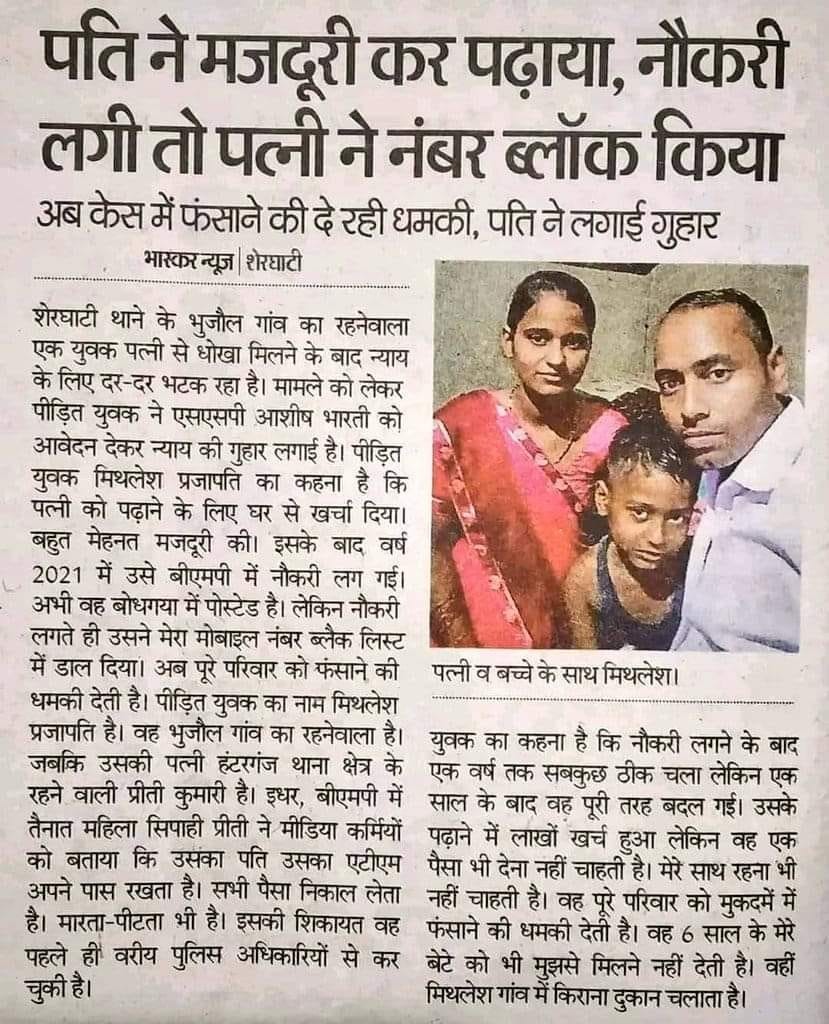 पति ने मजदूरी कर पढ़ाया, नौकरी लगी तो पत्नी ने नंबर ब्लॉक किया

अब केस में फंसाने की दे रही धमकी, पति ने लगाई गुहार

भास्कर न्यूज | शेरघाटी

शेरघाटी थाने के भुजौल गांव का रहनेवाला एक युवक पत्नी से धोखा मिलने के बाद न्याय के लिए दर-दर भटक रहा है। मामले को लेकर पीड़ित युवक ने एसएसपी आशीष भारती को आवेदन देकर न्याय की गुहार लगाई है। पीड़ित युवक मिथलेश प्रजापति का कहना है कि पत्नी को पढ़ाने के लिए घर से खर्चा दिया। बहुत मेहनत मजदूरी की। इसके बाद वर्ष 2021 में उसे बीएमपी में नौकरी लग गई। अभी वह बोधगया में पोस्टेड है। लेकिन नौकरी लगते ही उसने मेरा मोबाइल नंबर ब्लैक लिस्ट में डाल दिया। अब पूरे परिवार को फंसाने की धमकी देती है। पीड़ित युवक का नाम मिथलेश प्रजापति है। वह भुजौल गांव का रहनेवाला है। जबकि उसकी पत्नी हंटरगंज थाना क्षेत्र के रहने वाली प्रीती कुमारी है। इधर, बीएमपी में तैनात महिला सिपाही प्रीती ने मीडिया कर्मियों को बताया कि उसका पति उसका एटीएम अपने पास रखता है। सभी पैसा निकाल लेता है। मारता-पीटता भी है। इसकी शिकायत वह पहले ही वरीय पुलिस अधिकारियों से कर चुकी है।

पत्नी व बच्चे के साथ मिथलेश।

युवक का कहना है कि नौकरी लगने के बाद एक वर्ष तक सबकुछ ठीक चला लेकिन एक साल के बाद वह पूरी तरह बदल गई। उसके पढ़ाने में लाखों खर्च हुआ लेकिन वह एक पैसा भी देना नहीं चाहती है। मेरे साथ रहना भी नहीं चाहती है। वह पूरे परिवार को मुकदमें में फंसाने की धमकी देती है। वह 6 साल के मेरे बेटे को भी मुझसे मिलने नहीं देती है। वहीं मिथलेश गांव में किराना दुकान चलाता है।